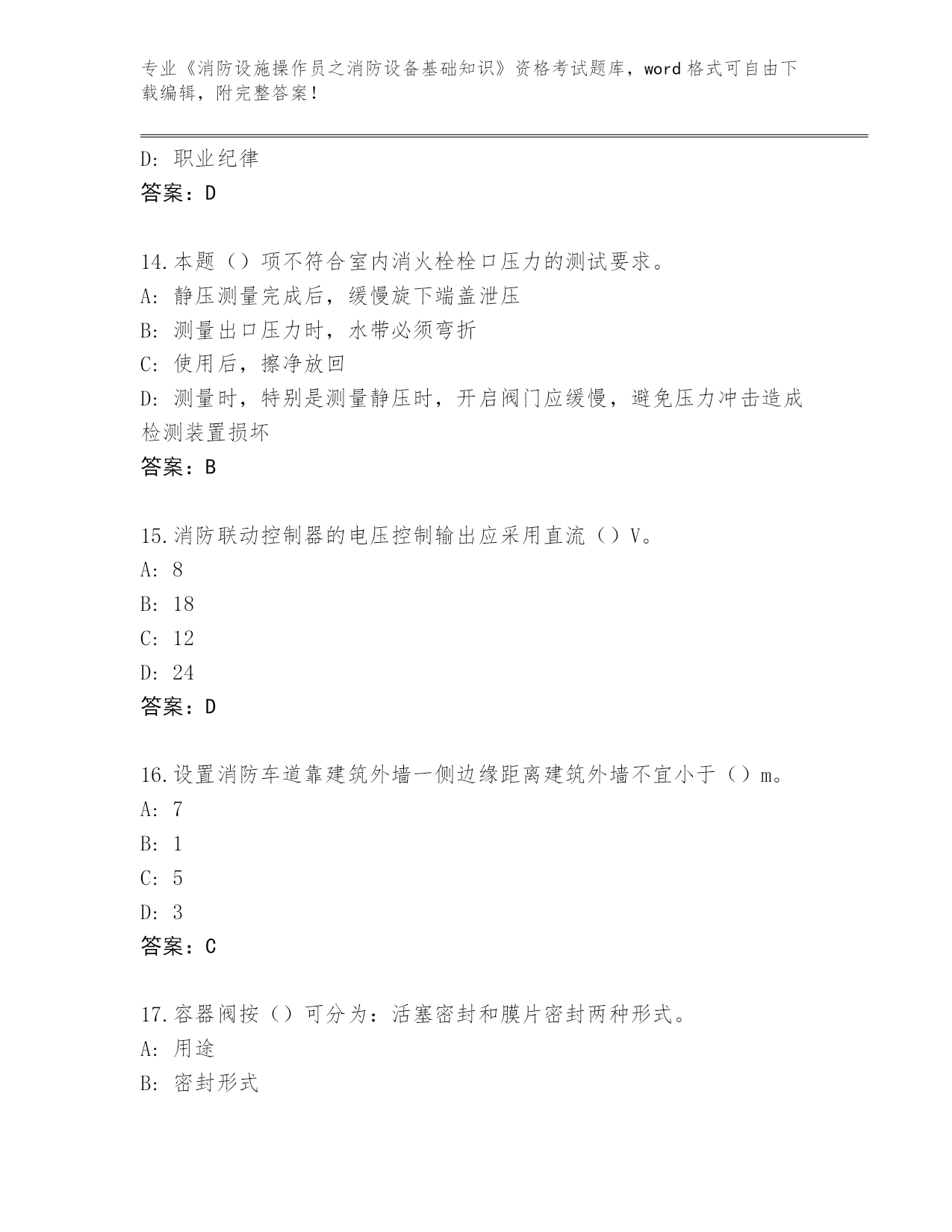 专业《消防设施操作员之消防设备基础知识》资格考试题库，word 格式可自由下载编辑，附完整答案！

D: 职业纪律
答案：D

14.本题（）项不符合室内消火栓栓口压力的测试要求。
A: 静压测量完成后，缓慢旋下端盖泄压
B: 测量出口压力时，水带必须弯折
C: 使用后，擦净放回
D: 测量时，特别是测量静压时，开启阀门应缓慢，避免压力冲击造成检测装置损坏
答案：B

15.消防联动控制器的电压控制输出应采用直流（）V。
A: 8
B: 18
C: 12
D: 24
答案：D

16.设置消防车道靠建筑外墙一侧边缘距离建筑外墙不宜小于（）m。
A: 7
B: 1
C: 5
D: 3
答案：C

17.容器阀按（）可分为：活塞密封和膜片密封两种形式。
A: 用途
B: 密封形式